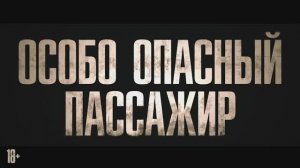 ОСОБО ОПАСНЫЙ ПАССАЖИР

18+